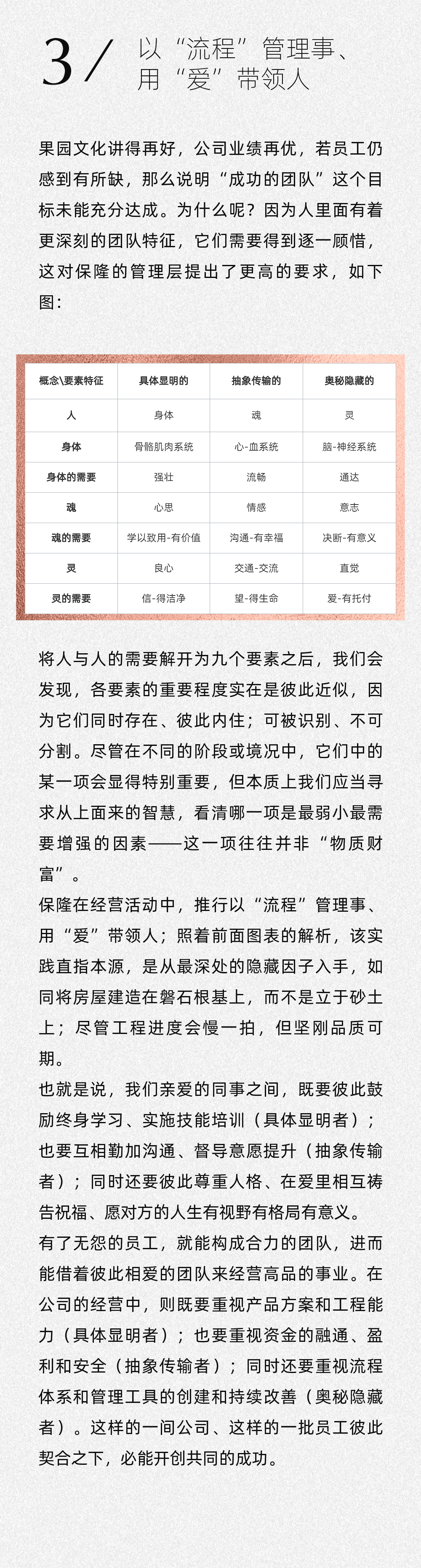 3 / 以“流程”管理事、用“爱”带领人

果园文化讲得再好，公司业绩再优，若员工仍感到有所缺，那么说明“成功的团队”这个目标未能充分达成。为什么呢？因为人里面有着更深刻的团队特征，它们需要得到逐一顾惜，这对保隆的管理层提出了更高的要求，如下图：

| 概念\要素特征 | 具体显明的 | 抽象传输的 | 奥秘隐藏的 |
|---|---|---|---|
| 人 | 身体 | 魂 | 灵 |
| 身体 | 骨骼肌肉系统 | 心-血系统 | 脑-神经系统 |
| 身体的需要 | 强壮 | 流畅 | 通达 |
| 魂 | 心思 | 情感 | 意志 |
| 魂的需要 | 学以致用-有价值 | 沟通-有幸福 | 决断-有意义 |
| 灵 | 良心 | 交通-交流 | 直觉 |
| 灵的需要 | 信-得洁净 | 望-得生命 | 爱-有托付 |

将人与人的需要解开为九个要素之后，我们会发现，各要素的重要程度实在是彼此近似，因为它们同时存在、彼此内住；可被识别、不可分割。尽管在不同的阶段或境况中，它们中的某一项会显得特别重要，但本质上我们应当寻求从上面来的智慧，看清哪一项是最弱小最需要增强的因素——这一项往往并非“物质财富”。

保隆在经营活动中，推行以“流程”管理事、用“爱”带领人；照着前面图表的解析，该实践直指本源，是从最深处的隐藏因子入手，如同将房屋建造在磐石根基上，而不是立于砂土上；尽管工程进度会慢一拍，但坚刚品质可期。

也就是说，我们亲爱的同事之间，既要彼此鼓励终身学习、实施技能培训（具体显明者）；也要互相勤加沟通、督导意愿提升（抽象传输者）；同时还要彼此尊重人格、在爱里相互祷告祝福、愿对方的人生有视野有格局有意义。

有了无怨的员工，就能构成合力的团队，进而能借着彼此相爱的团队来经营高品的事业。在公司的经营中，则既要重视产品方案和工程能力（具体显明者）；也要重视资金的融通、盈利和安全（抽象传输者）；同时还要重视流程体系和管理工具的创建和持续改善（奥秘隐藏者）。这样的一间公司、这样的一批员工彼此契合之下，必能开创共同的成功。